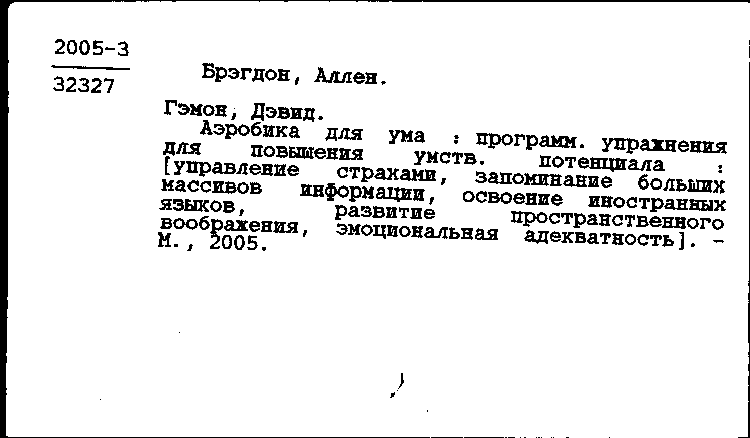 2005-3
32327

Брэгдон, Аллен.

Гэмон, Дэвид.
Аэробика для ума : программ. упражнения для повышения умств. потенциала : [управление страхами, запоминание больших массивов информации, освоение иностранных языков, развитие пространственного воображения, эмоциональная адекватность]. - М., 2005.